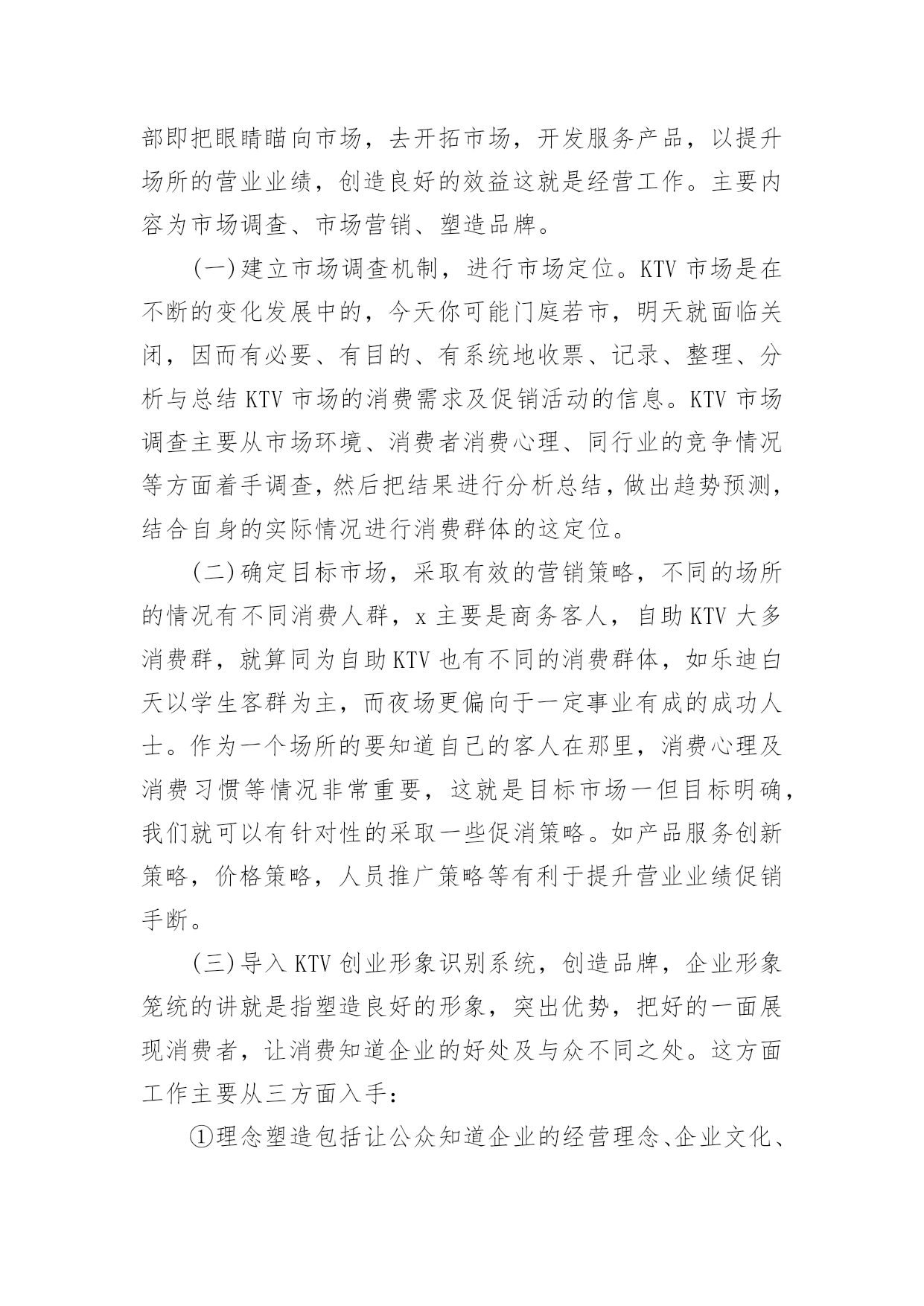 部即把眼睛瞄向市场，去开拓市场，开发服务产品，以提升场所的营业业绩，创造良好的效益这就是经营工作。主要内容为市场调查、市场营销、塑造品牌。

(一)建立市场调查机制，进行市场定位。KTV 市场是在不断的变化发展中的，今天你可能门庭若市，明天就面临关闭，因而有必要、有目的、有系统地收票、记录、整理、分析与总结 KTV 市场的消费需求及促销活动的信息。KTV 市场调查主要从市场环境、消费者消费心理、同行业的竞争情况等方面着手调查，然后把结果进行分析总结，做出趋势预测，结合自身的实际情况进行消费群体的这定位。

(二)确定目标市场，采取有效的营销策略，不同的场所的情况有不同消费人群，x 主要是商务客人，自助 KTV 大多消费群，就算同为自助 KTV 也有不同的消费群体，如乐迪白天以学生客群为主，而夜场更偏向于一定事业有成的成功人士。作为一个场所的要知道自己的客人在那里，消费心理及消费习惯等情况非常重要，这就是目标市场一但目标明确，我们就可以有针对性的采取一些促消策略。如产品服务创新策略，价格策略，人员推广策略等有利于提升营业业绩促销手断。

(三)导入 KTV 创业形象识别系统，创造品牌，企业形象笼统的讲就是指塑造良好的形象，突出优势，把好的一面展现消费者，让消费知道企业的好处及与众不同之处。这方面工作主要从三方面入手：

①理念塑造包括让公众知道企业的经营理念、企业文化、